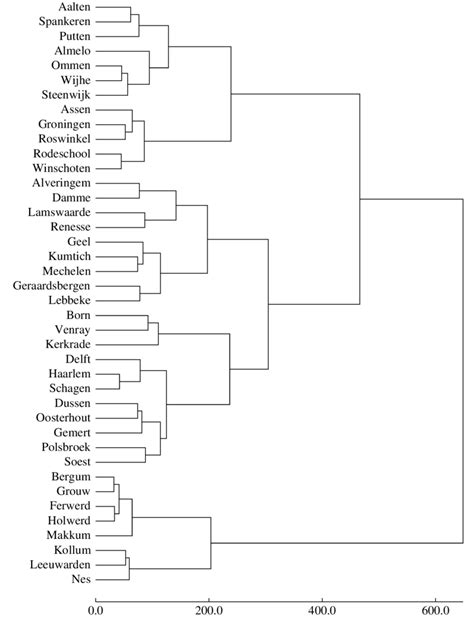 Aalten
Spankeren
Putten
Almelo
Ommen
Wijhe
Steenwijk
Assen
Groningen
Roswinkel
Rodeschool
Winschoten
Alveringem
Damme
Lamswaarde
Renesse
Geel
Kumtich
Mechelen
Geraardsbergen
Lebbeke
Born
Venray
Kerkrade
Delft
Haarlem
Schagen
Dussen
Oosterhout
Gemert
Polsbroek
Soest
Bergum
Grouw
Ferwerd
Holwerd
Makkum
Kollum
Leeuwarden
Nes

0.0
200.0
400.0
600.0